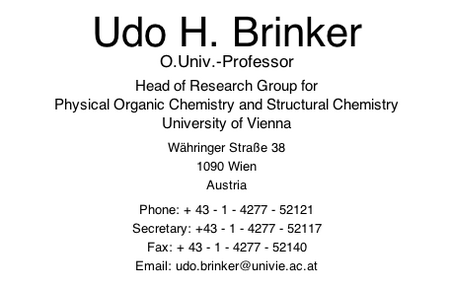 Udo H. Brinker
O.Univ.-Professor

Head of Research Group for
Physical Organic Chemistry and Structural Chemistry
University of Vienna

Währinger Straße 38
1090 Wien
Austria

Phone: + 43 - 1 - 4277 - 52121
Secretary: +43 - 1 - 4277 - 52117
Fax: + 43 - 1 - 4277 - 52140
Email: udo.brinker@univie.ac.at